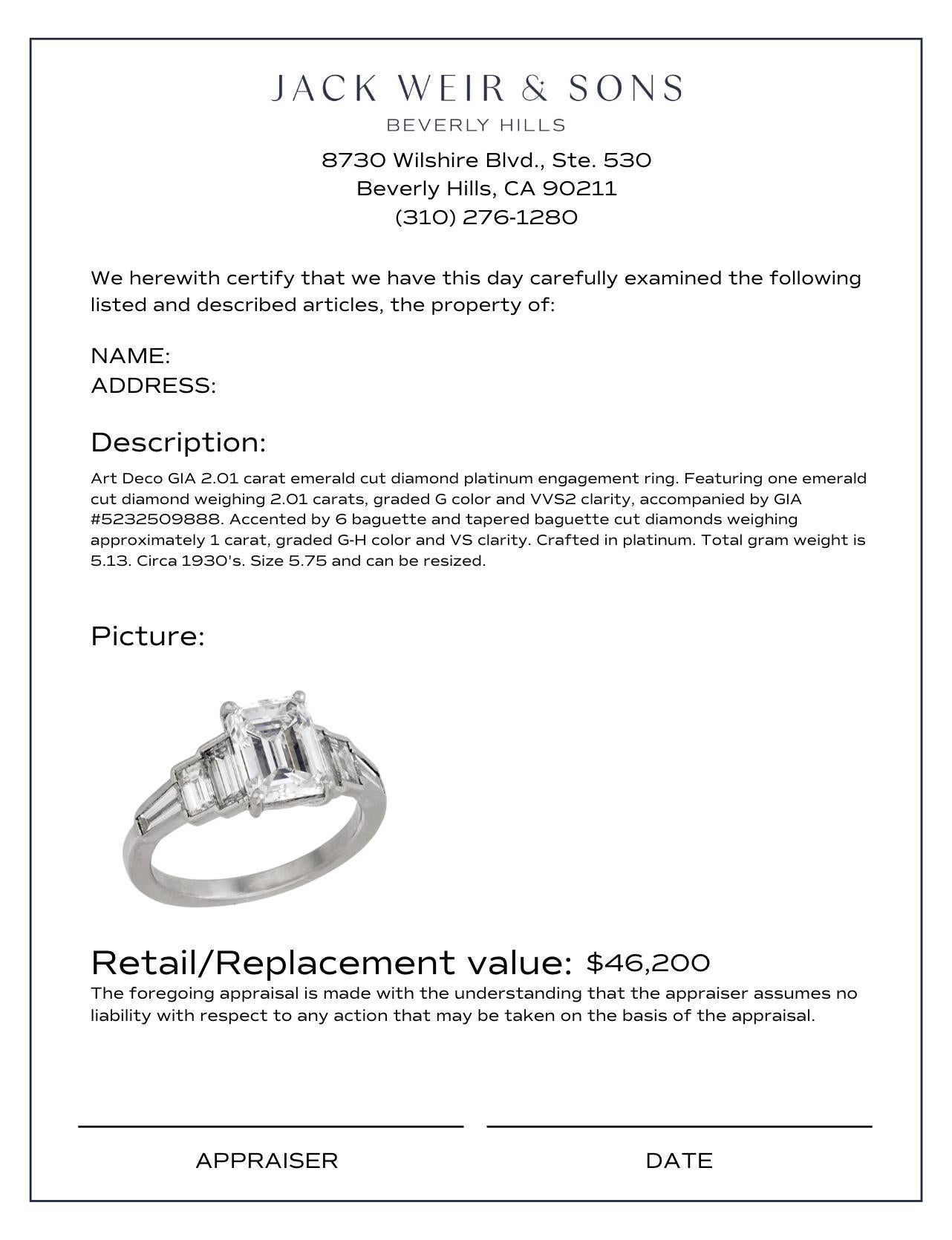 JACK WEIR & SONS
BEVERLY HILLS
8730 Wilshire Blvd., Ste. 530
Beverly Hills, CA 90211
(310) 276-1280

We herewith certify that we have this day carefully examined the following listed and described articles, the property of:

NAME:
ADDRESS:

Description:
Art Deco GIA 2.01 carat emerald cut diamond platinum engagement ring. Featuring one emerald cut diamond weighing 2.01 carats, graded G color and VVS2 clarity, accompanied by GIA #5232509888. Accented by 6 baguette and tapered baguette cut diamonds weighing approximately 1 carat, graded G-H color and VS clarity. Crafted in platinum. Total gram weight is 5.13. Circa 1930's. Size 5.75 and can be resized.

Picture:

Retail/Replacement value: $46,200
The foregoing appraisal is made with the understanding that the appraiser assumes no liability with respect to any action that may be taken on the basis of the appraisal.

APPRAISER
DATE